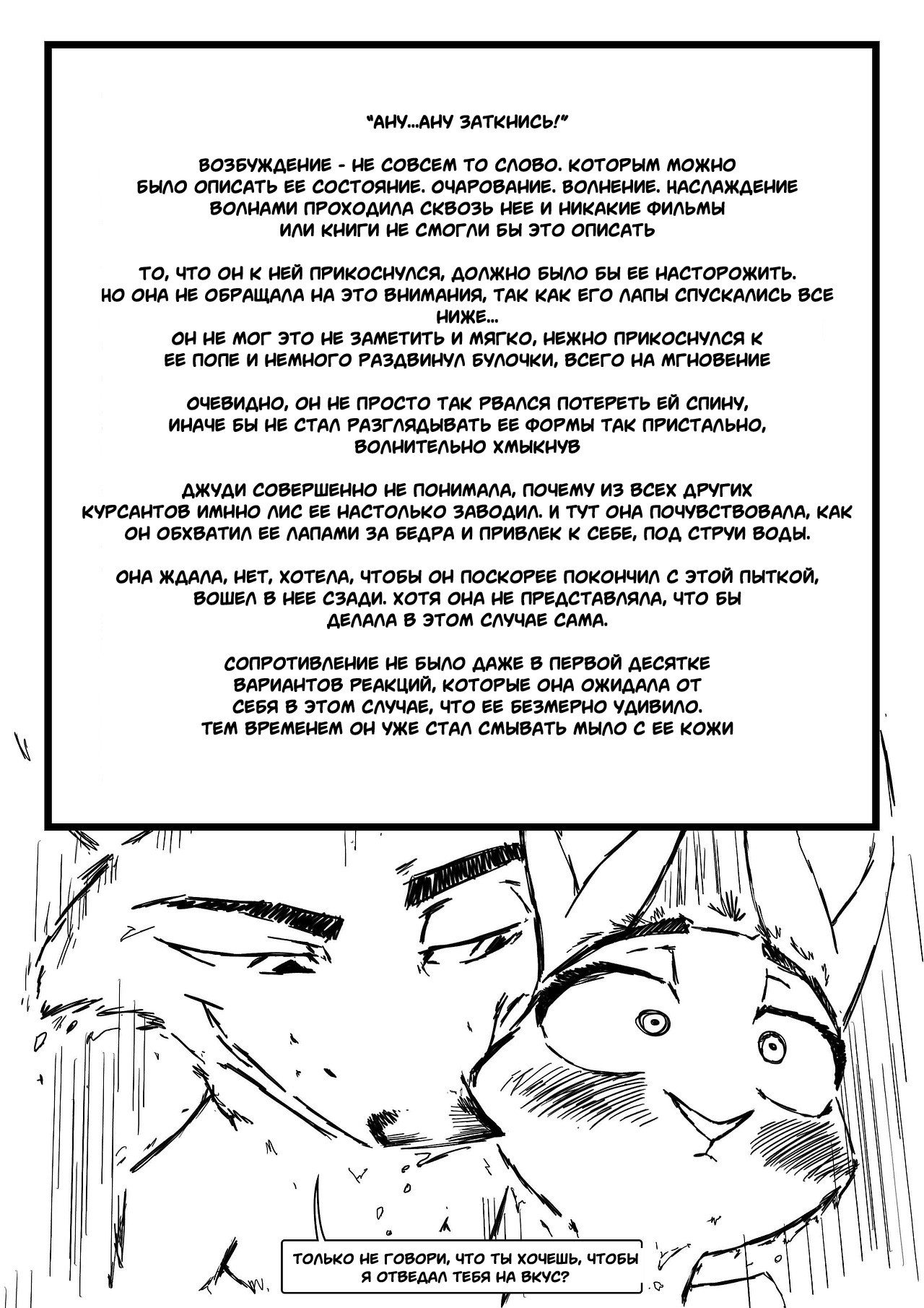 "АНУ...АНУ ЗАТКНИСЬ!"

ВОЗБУЖДЕНИЕ - НЕ СОВСЕМ ТО СЛОВО. КОТОРЫМ МОЖНО БЫЛО ОПИСАТЬ ЕЕ СОСТОЯНИЕ. ОЧАРОВАНИЕ. ВОЛНЕНИЕ. НАСЛАЖДЕНИЕ ВОЛНАМИ ПРОХОДИЛА СКВОЗЬ НЕЕ И НИКАКИЕ ФИЛЬМЫ ИЛИ КНИГИ НЕ СМОГЛИ БЫ ЭТО ОПИСАТЬ

ТО, ЧТО ОН К НЕЙ ПРИКОСНУЛСЯ, ДОЛЖНО БЫЛО БЫ ЕЕ НАСТОРОЖИТЬ. НО ОНА НЕ ОБРАЩАЛА НА ЭТО ВНИМАНИЯ, ТАК КАК ЕГО ЛАПЫ СПУСКАЛИСЬ ВСЕ НИЖЕ...
ОН НЕ МОГ ЭТО НЕ ЗАМЕТИТЬ И МЯГКО, НЕЖНО ПРИКОСНУЛСЯ К ЕЕ ПОПЕ И НЕМНОГО РАЗДВИНУЛ БУЛОЧКИ, ВСЕГО НА МГНОВЕНИЕ

ОЧЕВИДНО, ОН НЕ ПРОСТО ТАК РВАЛСЯ ПОТЕРЕТЬ ЕЙ СПИНУ, ИНАЧЕ БЫ НЕ СТАЛ РАЗГЛЯДЫВАТЬ ЕЕ ФОРМЫ ТАК ПРИСТАЛЬНО, ВОЛНИТЕЛЬНО ХМЫКНУВ

ДЖУДИ СОВЕРШЕННО НЕ ПОНИМАЛА, ПОЧЕМУ ИЗ ВСЕХ ДРУГИХ КУРСАНТОВ ИМННО ЛИС ЕЕ НАСТОЛЬКО ЗАВОДИЛ. И ТУТ ОНА ПОЧУВСТВОВАЛА, КАК ОН ОБХВАТИЛ ЕЕ ЛАПАМИ ЗА БЕДРА И ПРИВЛЕК К СЕБЕ, ПОД СТРУИ ВОДЫ.

ОНА ЖДАЛА, НЕТ, ХОТЕЛА, ЧТОБЫ ОН ПОСКОРЕЕ ПОКОНЧИЛ С ЭТОЙ ПЫТКОЙ, ВОШЕЛ В НЕЕ СЗАДИ. ХОТЯ ОНА НЕ ПРЕДСТАВЛЯЛА, ЧТО БЫ ДЕЛАЛА В ЭТОМ СЛУЧАЕ САМА.

СОПРОТИВЛЕНИЕ НЕ БЫЛО ДАЖЕ В ПЕРВОЙ ДЕСЯТКЕ ВАРИАНТОВ РЕАКЦИЙ, КОТОРЫЕ ОНА ОЖИДАЛА ОТ СЕБЯ В ЭТОМ СЛУЧАЕ, ЧТО ЕЕ БЕЗМЕРНО УДИВИЛО.
ТЕМ ВРЕМЕНЕМ ОН УЖЕ СТАЛ СМЫВАТЬ МЫЛО С ЕЕ КОЖИ

ТОЛЬКО НЕ ГОВОРИ, ЧТО ТЫ ХОЧЕШЬ, ЧТОБЫ Я ОТВЕДАЛ ТЕБЯ НА ВКУС?